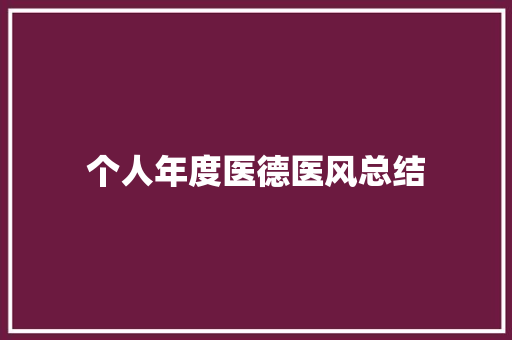 个人年度医德医风总结